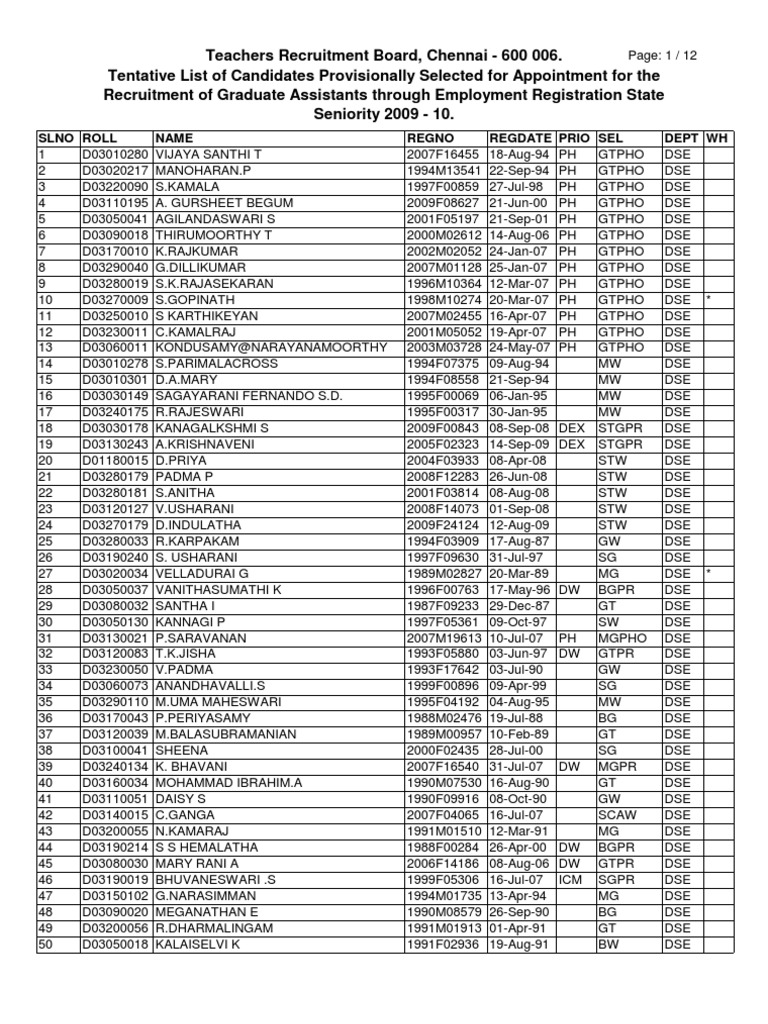 Teachers Recruitment Board, Chennai - 600 006.

Page: 1 / 12

Tentative List of Candidates Provisionally Selected for Appointment for the Recruitment of Graduate Assistants through Employment Registration State Seniority 2009 - 10.

| SLNO | ROLL | NAME | REGNO | REGDATE | PRIO | SEL | DEPT | WH |
|---|---|---|---|---|---|---|---|---|
| 1 | D03010280 | VIJAYA SANTHI T | 2007F16455 | 18-Aug-94 | PH | GTPHO | DSE | |
| 2 | D03020217 | MANOHARAN.P | 1994M13541 | 22-Sep-94 | PH | GTPHO | DSE | |
| 3 | D03220090 | S.KAMALA | 1997F00859 | 27-Jul-98 | PH | GTPHO | DSE | |
| 4 | D03110195 | A. GURSHEET BEGUM | 2009F08627 | 21-Jun-00 | PH | GTPHO | DSE | |
| 5 | D03050041 | AGILANDASWARI S | 2001F05197 | 21-Sep-01 | PH | GTPHO | DSE | |
| 6 | D03090018 | THIRUMOORTHY T | 2000M02612 | 14-Aug-06 | PH | GTPHO | DSE | |
| 7 | D03170010 | K.RAJKUMAR | 2002M02052 | 24-Jan-07 | PH | GTPHO | DSE | |
| 8 | D03290040 | G.DILLIKUMAR | 2007M01128 | 25-Jan-07 | PH | GTPHO | DSE | |
| 9 | D03280019 | S.K.RAJASEKARAN | 1996M10364 | 12-Mar-07 | PH | GTPHO | DSE | |
| 10 | D03270009 | S.GOPINATH | 1998M10274 | 20-Mar-07 | PH | GTPHO | DSE | * |
| 11 | D03250010 | S KARTHIKEYAN | 2007M02455 | 16-Apr-07 | PH | GTPHO | DSE | |
| 12 | D03230011 | C.KAMALRAJ | 2001M05052 | 19-Apr-07 | PH | GTPHO | DSE | |
| 13 | D03060011 | KONDUSAMY@NARAYANAMOORTHY | 2003M03728 | 24-May-07 | PH | GTPHO | DSE | |
| 14 | D03010278 | S.PARIMALACROSS | 1994F07375 | 09-Aug-94 | | MW | DSE | |
| 15 | D03010301 | D.A.MARY | 1994F08558 | 21-Sep-94 | | MW | DSE | |
| 16 | D03030149 | SAGAYARANI FERNANDO S.D. | 1995F00069 | 06-Jan-95 | | MW | DSE | |
| 17 | D03240175 | R.RAJESWARI | 1995F00317 | 30-Jan-95 | | MW | DSE | |
| 18 | D03030178 | KANAGALKSHMI S | 2009F00843 | 08-Sep-08 | DEX | STGPR | DSE | |
| 19 | D03130243 | A.KRISHNAVENI | 2005F02323 | 14-Sep-09 | DEX | STGPR | DSE | |
| 20 | D01180015 | D.PRIYA | 2004F03933 | 08-Apr-08 | | STW | DSE | |
| 21 | D03280179 | PADMA P | 2008F12283 | 26-Jun-08 | | STW | DSE | |
| 22 | D03280181 | S.ANITHA | 2001F03814 | 08-Aug-08 | | STW | DSE | |
| 23 | D03120127 | V.USHARANI | 2008F14073 | 01-Sep-08 | | STW | DSE | |
| 24 | D03270179 | D.INDULATHA | 2009F24124 | 12-Aug-09 | | STW | DSE | |
| 25 | D03280033 | R.KARPAKAM | 1994F03909 | 17-Aug-87 | | GW | DSE | |
| 26 | D03190240 | S. USHARANI | 1997F09630 | 31-Jul-97 | | SG | DSE | |
| 27 | D03020034 | VELLADURAI G | 1989M02827 | 20-Mar-89 | | MG | DSE | * |
| 28 | D03050037 | VANITHASUMATHI K | 1996F00763 | 17-May-96 | DW | BGPR | DSE | |
| 29 | D03080032 | SANTHA I | 1987F09233 | 29-Dec-87 | | GT | DSE | |
| 30 | D03050130 | KANNAGI P | 1997F05361 | 09-Oct-97 | | SW | DSE | |
| 31 | D03130021 | P.SARAVANAN | 2007M19613 | 10-Jul-07 | PH | MGPHO | DSE | |
| 32 | D03120083 | T.K.JISHA | 1993F05880 | 03-Jun-97 | DW | GTPR | DSE | |
| 33 | D03230050 | V.PADMA | 1993F17642 | 03-Jul-90 | | GW | DSE | |
| 34 | D03060073 | ANANDHAVALLI.S | 1999F00896 | 09-Apr-99 | | SG | DSE | |
| 35 | D03290110 | M.UMA MAHESWARI | 1995F04192 | 04-Aug-95 | | MW | DSE | |
| 36 | D03170043 | P.PERIYASAMY | 1988M02476 | 19-Jul-88 | | BG | DSE | |
| 37 | D03120039 | M.BALASUBRAMANIAN | 1989M00957 | 10-Feb-89 | | GT | DSE | |
| 38 | D03100041 | SHEENA | 2000F02435 | 28-Jul-00 | | SG | DSE | |
| 39 | D03240134 | K. BHAVANI | 2007F16540 | 31-Jul-07 | DW | MGPR | DSE | |
| 40 | D03160034 | MOHAMMAD IBRAHIM.A | 1990M07530 | 16-Aug-90 | | GT | DSE | |
| 41 | D03110051 | DAISY S | 1990F09916 | 08-Oct-90 | | GW | DSE | |
| 42 | D03140015 | C.GANGA | 2007F04065 | 16-Jul-07 | | SCAW | DSE | |
| 43 | D03200055 | N.KAMARAJ | 1991M01510 | 12-Mar-91 | | MG | DSE | |
| 44 | D03190214 | S S HEMALATHA | 1988F00284 | 26-Apr-00 | DW | BGPR | DSE | |
| 45 | D03080030 | MARY RANI A | 2006F14186 | 08-Aug-06 | DW | GTPR | DSE | |
| 46 | D03190019 | BHUVANESWARI .S | 1999F05306 | 16-Jul-07 | ICM | SGPR | DSE | |
| 47 | D03150102 | G.NARASIMMAN | 1994M01735 | 13-Apr-94 | | MG | DSE | |
| 48 | D03090020 | MEGANATHAN E | 1990M08579 | 26-Sep-90 | | BG | DSE | |
| 49 | D03200056 | R.DHARMALINGAM | 1991M01913 | 01-Apr-91 | | GT | DSE | |
| 50 | D03050018 | KALAISELVI K | 1991F02936 | 19-Aug-91 | | BW | DSE | |